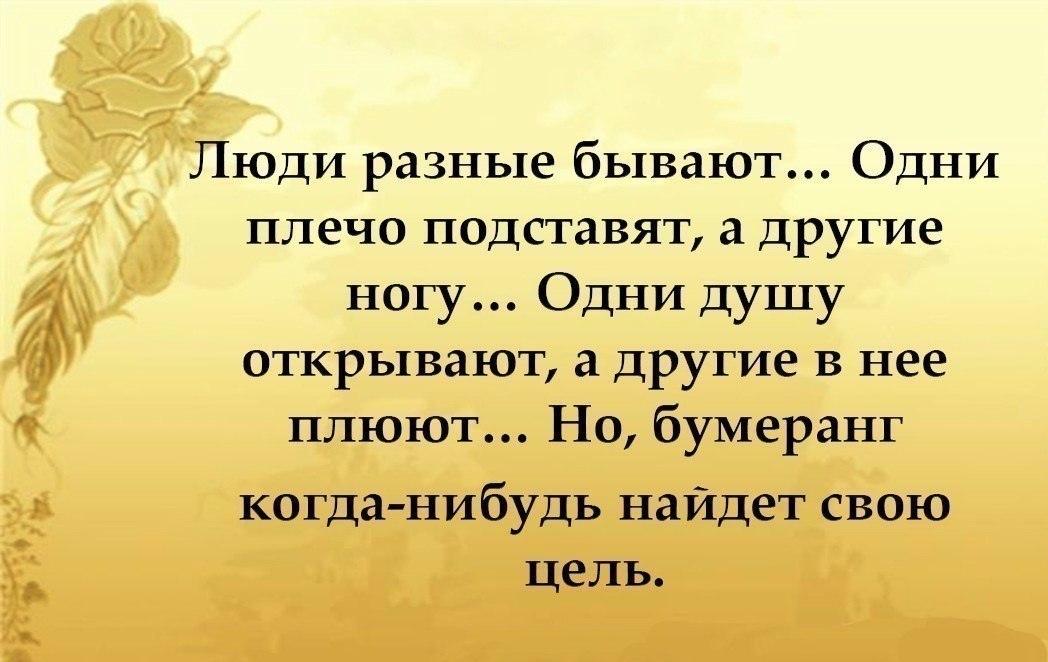 Люди разные бывают… Одни плечо подставят, а другие ногу… Одни душу открывают, а другие в нее плюют… Но, бумеранг когда-нибудь найдет свою цель.